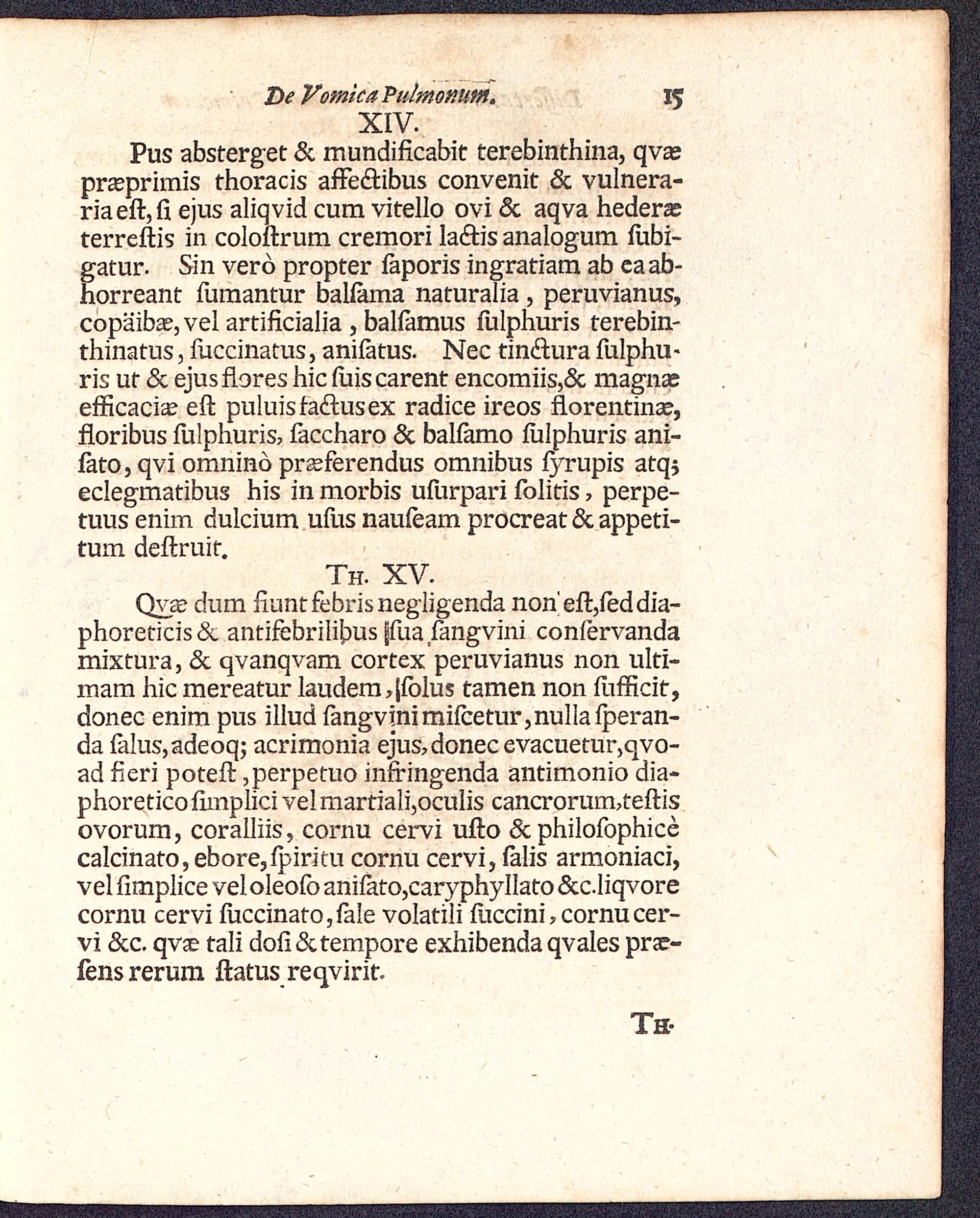 De Vomica Pulmonum. 15

XIV.

Pus absterget & mundificabit terebinthina, qvæ præprimis thoracis affectibus convenit & vulneraria eſt, ſi ejus aliqvid cum vitello ovi & aqva hederæ terreſtis in coloſtrum cremori lactis analogum ſubigatur. Sin verò propter ſaporis ingratiam ab ea abhorreant ſumantur balſama naturalia, peruvianus, copäibæ, vel artificialia, balſamus ſulphuris terebinthinatus, ſuccinatus, aniſatus. Nec tinctura ſulphuris ut & ejus flores hic ſuis carent encomiis, & magnæ efficaciæ eſt puluis factus ex radice ireos florentinæ, floribus ſulphuris, ſaccharo & balſamo ſulphuris aniſato, qvi omninò præferendus omnibus ſyrupis atq; eclegmatibus his in morbis uſurpari ſolitis, perpetuus enim dulcium uſus nauſeam procreat & appetitum deſtruit.

Th. XV.

Qvæ dum fiunt febris negligenda non eſt, ſed diaphoreticis & antifebrilibus ſua ſangvini conſervanda mixtura, & qvanqvam cortex peruvianus non ultimam hic mereatur laudem, ſolus tamen non ſufficit, donec enim pus illud ſangvini miſcetur, nulla ſperanda ſalus, adeoq; acrimonia ejus, donec evacuetur, qvoad fieri poteſt, perpetuo infringenda antimonio diaphoretico ſimplici vel martiali, oculis cancrorum, teſtis ovorum, coralliis, cornu cervi uſto & philoſophicè calcinato, ebore, ſpiritu cornu cervi, ſalis armoniaci, vel ſimplice vel oleoſo aniſato, caryphyllato &c. liqvore cornu cervi ſuccinato, ſale volatili ſuccini, cornu cervi &c. qvæ tali doſi & tempore exhibenda qvales præſens rerum ſtatus reqvirit.

Th.